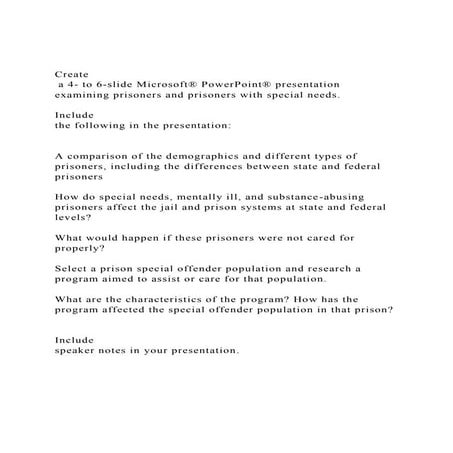 Create a 4- to 6-slide Microsoft® PowerPoint® presentation examining prisoners and prisoners with special needs.

Include the following in the presentation:

A comparison of the demographics and different types of prisoners, including the differences between state and federal prisoners

How do special needs, mentally ill, and substance-abusing prisoners affect the jail and prison systems at state and federal levels?

What would happen if these prisoners were not cared for properly?

Select a prison special offender population and research a program aimed to assist or care for that population.

What are the characteristics of the program? How has the program affected the special offender population in that prison?

Include speaker notes in your presentation.